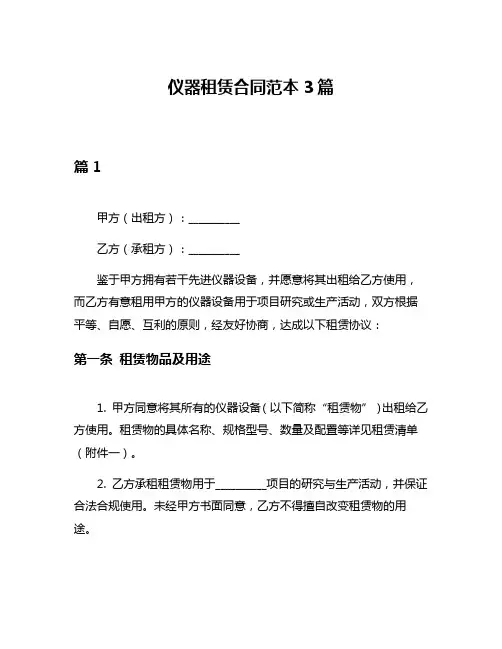 仪器租赁合同范本 3 篇

篇 1

甲方（出租方）：__________

乙方（承租方）：__________

鉴于甲方拥有若干先进仪器设备，并愿意将其出租给乙方使用，而乙方有意租用甲方的仪器设备用于项目研究或生产活动，双方根据平等、自愿、互利的原则，经友好协商，达成以下租赁协议：

第一条 租赁物品及用途

1. 甲方同意将其所有的仪器设备（以下简称“租赁物”）出租给乙方使用。租赁物的具体名称、规格型号、数量及配置等详见租赁清单（附件一）。

2. 乙方承租租赁物用于__________项目的研究与生产活动，并保证合法合规使用。未经甲方书面同意，乙方不得擅自改变租赁物的用途。